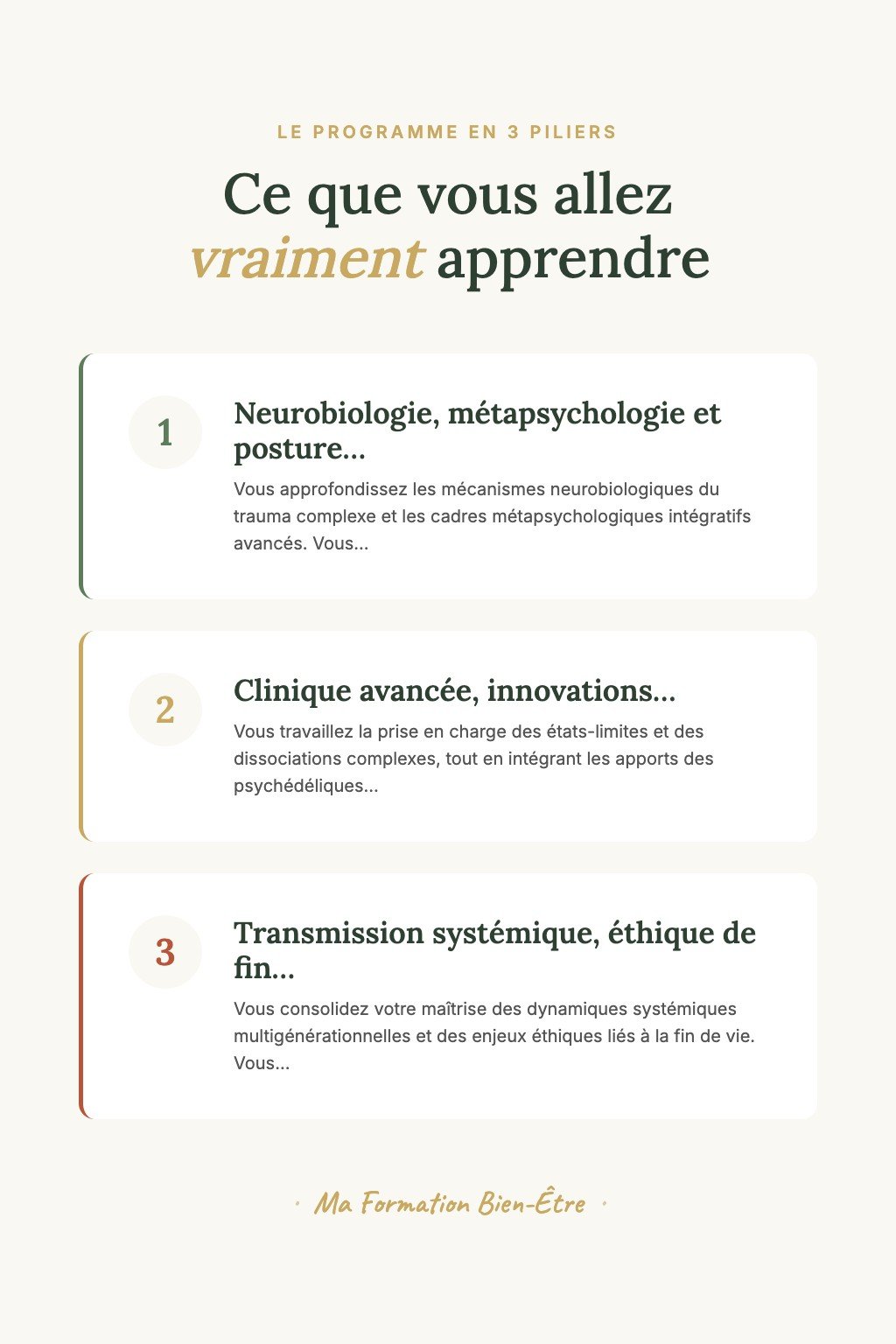 LE PROGRAMME EN 3 PILIERS

Ce que vous allez vraiment apprendre

1

Neurobiologie, métapsychologie et posture...

Vous approfondissez les mécanismes neurobiologiques du trauma complexe et les cadres métapsychologiques intégratifs avancés. Vous...

2

Clinique avancée, innovations...

Vous travaillez la prise en charge des états-limites et des dissociations complexes, tout en intégrant les apports des psychédéliques...

3

Transmission systémique, éthique de fin...

Vous consolidez votre maîtrise des dynamiques systémiques multigénérationnelles et des enjeux éthiques liés à la fin de vie. Vous...

· Ma Formation Bien-Être ·